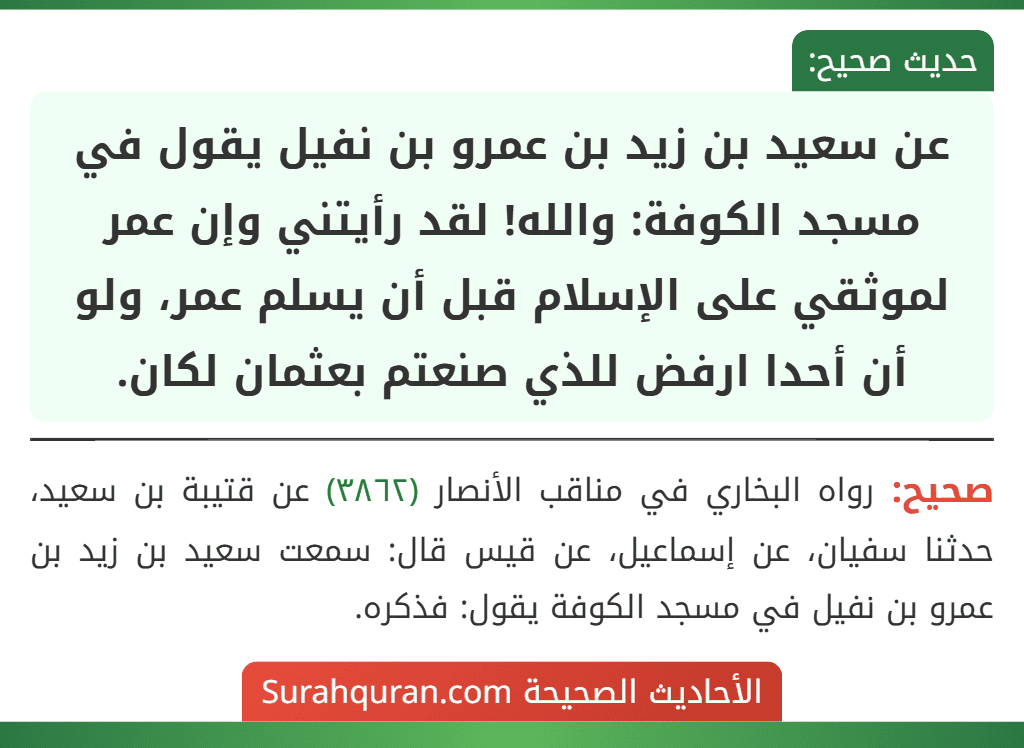 حديث صحيح:

عن سعيد بن زيد بن عمرو بن نفيل يقول في مسجد الكوفة: والله! لقد رأيتني وإن عمر لموثقي على الإسلام قبل أن يسلم عمر، ولو أن أحدا ارفض للذي صنعتم بعثمان لكان.

صحيح: رواه البخاري في مناقب الأنصار (٣٨٦٢) عن قتيبة بن سعيد، حدثنا سفيان، عن إسماعيل، عن قيس قال: سمعت سعيد بن زيد بن عمرو بن نفيل في مسجد الكوفة يقول: فذكره.

الأحاديث الصحيحة Surahquran.com